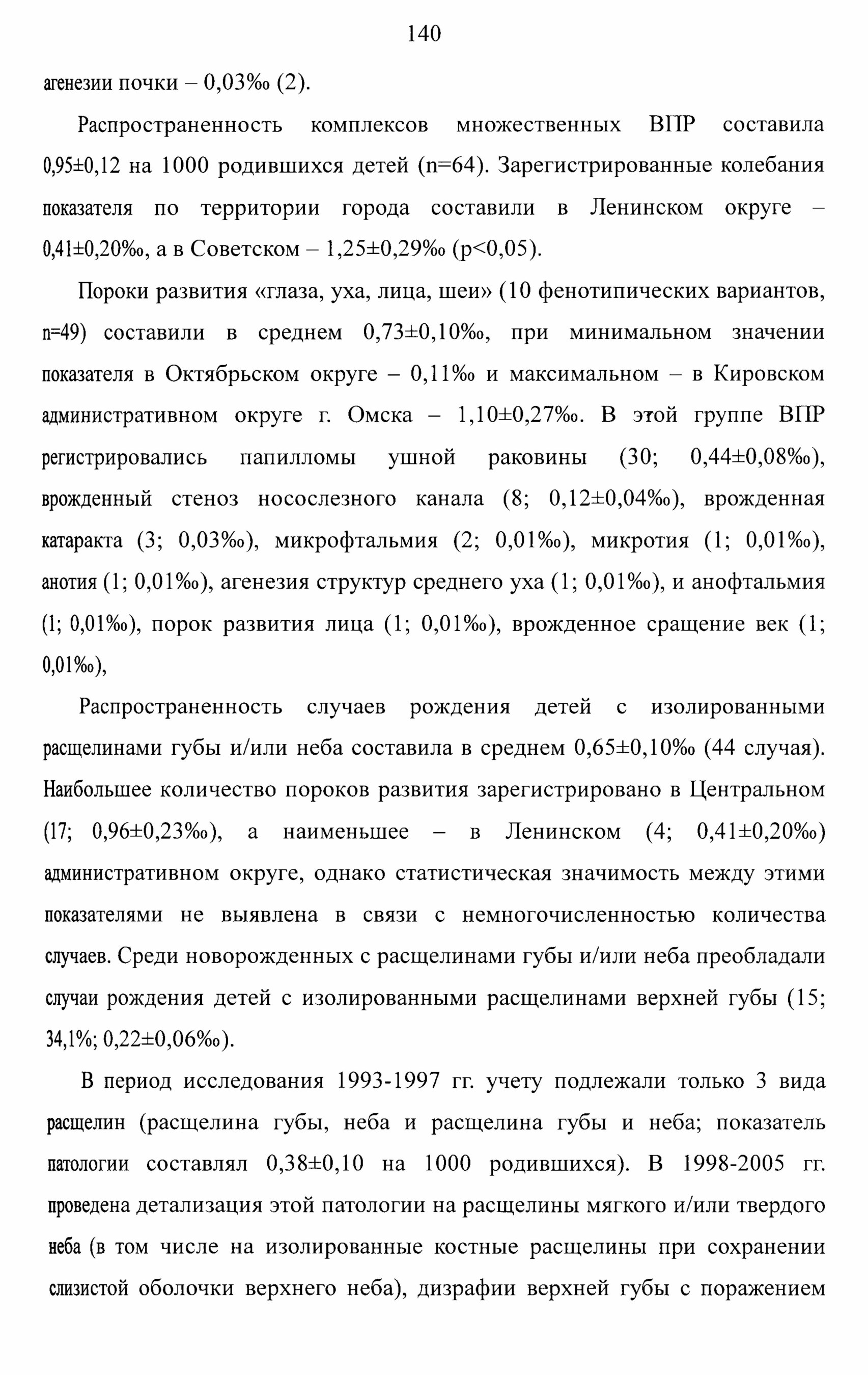 140

агенезии почки – 0,03‰ (2).

Распространенность комплексов множественных ВПР составила 0,95±0,12 на 1000 родившихся детей (n=64). Зарегистрированные колебания показателя по территории города составили в Ленинском округе – 0,41±0,20‰, а в Советском – 1,25±0,29‰ (p<0,05).

Пороки развития «глаза, уха, лица, шеи» (10 фенотипических вариантов, n=49) составили в среднем 0,73±0,10‰, при минимальном значении показателя в Октябрьском округе – 0,11‰ и максимальном – в Кировском административном округе г. Омска – 1,10±0,27‰. В этой группе ВПР регистрировались папилломы ушной раковины (30; 0,44±0,08‰), врожденный стеноз носослезного канала (8; 0,12±0,04‰), врожденная катаракта (3; 0,03‰), микрофтальмия (2; 0,01‰), микротия (1; 0,01‰), анотия (1; 0,01‰), агенезия структур среднего уха (1; 0,01‰), и анофтальмия (1; 0,01‰), порок развития лица (1; 0,01‰), врожденное сращение век (1; 0,01‰),

Распространенность случаев рождения детей с изолированными расщелинами губы и/или неба составила в среднем 0,65±0,10‰ (44 случая). Наибольшее количество пороков развития зарегистрировано в Центральном (17; 0,96±0,23‰), а наименьшее – в Ленинском (4; 0,41±0,20‰) административном округе, однако статистическая значимость между этими показателями не выявлена в связи с немногочисленностью количества случаев. Среди новорожденных с расщелинами губы и/или неба преобладали случаи рождения детей с изолированными расщелинами верхней губы (15; 34,1%; 0,22±0,06‰).

В период исследования 1993-1997 гг. учету подлежали только 3 вида расщелин (расщелина губы, неба и расщелина губы и неба; показатель патологии составлял 0,38±0,10 на 1000 родившихся). В 1998-2005 гг. проведена детализация этой патологии на расщелины мягкого и/или твердого неба (в том числе на изолированные костные расщелины при сохранении слизистой оболочки верхнего неба), дизрафии верхней губы с поражением